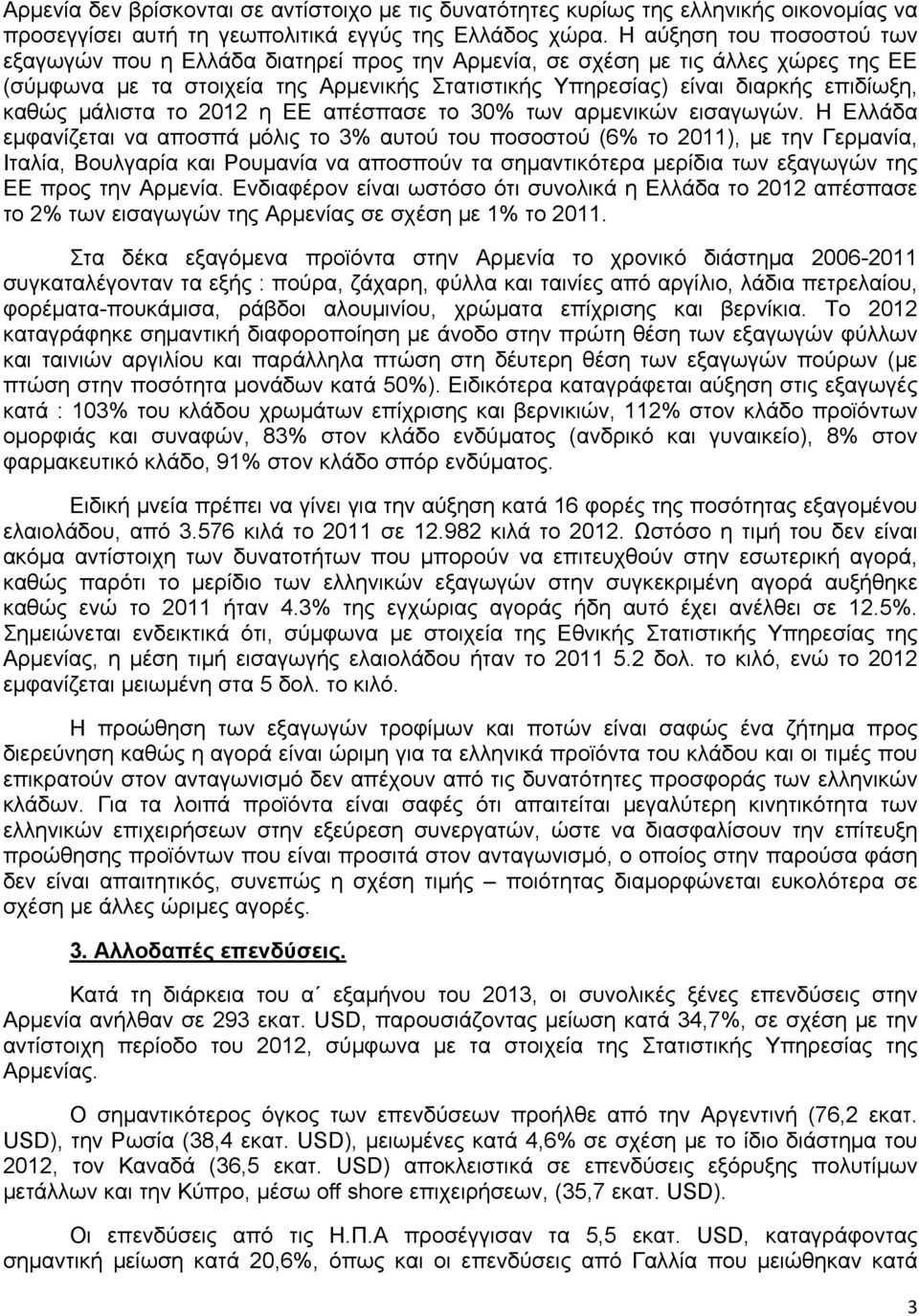 Αρμενία δεν βρίσκονται σε αντίστοιχο με τις δυνατότητες κυρίως της ελληνικής οικονομίας να προσεγγίσει αυτή τη γεωπολιτικά εγγύς της Ελλάδος χώρα. Η αύξηση του ποσοστού των εξαγωγών που η Ελλάδα διατηρεί προς την Αρμενία, σε σχέση με τις άλλες χώρες της ΕΕ (σύμφωνα με τα στοιχεία της Αρμενικής Στατιστικής Υπηρεσίας) είναι διαρκής επιδίωξη, καθώς μάλιστα το 2012 η ΕΕ απέσπασε το 30% των αρμενικών εισαγωγών. Η Ελλάδα εμφανίζεται να αποσπά μόλις το 3% αυτού του ποσοστού (6% το 2011), με την Γερμανία, Ιταλία, Βουλγαρία και Ρουμανία να αποσπούν τα σημαντικότερα μερίδια των εξαγωγών της ΕΕ προς την Αρμενία. Ενδιαφέρον είναι ωστόσο ότι συνολικά η Ελλάδα το 2012 απέσπασε το 2% των εισαγωγών της Αρμενίας σε σχέση με 1% το 2011.

Στα δέκα εξαγόμενα προϊόντα στην Αρμενία το χρονικό διάστημα 2006-2011 συγκαταλέγονταν τα εξής : πούρα, ζάχαρη, φύλλα και ταινίες από αργίλιο, λάδια πετρελαίου, φορέματα-πουκάμισα, ράβδοι αλουμινίου, χρώματα επίχρισης και βερνίκια. Το 2012 καταγράφηκε σημαντική διαφοροποίηση με άνοδο στην πρώτη θέση των εξαγωγών φύλλων και ταινιών αργιλίου και παράλληλα πτώση στη δεύτερη θέση των εξαγωγών πούρων (με πτώση στην ποσότητα μονάδων κατά 50%). Ειδικότερα καταγράφεται αύξηση στις εξαγωγές κατά : 103% του κλάδου χρωμάτων επίχρισης και βερνικιών, 112% στον κλάδο προϊόντων ομορφιάς και συναφών, 83% στον κλάδο ενδύματος (ανδρικό και γυναικείο), 8% στον φαρμακευτικό κλάδο, 91% στον κλάδο σπόρ ενδύματος.

Ειδική μνεία πρέπει να γίνει για την αύξηση κατά 16 φορές της ποσότητας εξαγομένου ελαιολάδου, από 3.576 κιλά το 2011 σε 12.982 κιλά το 2012. Ωστόσο η τιμή του δεν είναι ακόμα αντίστοιχη των δυνατοτήτων που μπορούν να επιτευχθούν στην εσωτερική αγορά, καθώς παρότι το μερίδιο των ελληνικών εξαγωγών στην συγκεκριμένη αγορά αυξήθηκε καθώς ενώ το 2011 ήταν 4.3% της εγχώριας αγοράς ήδη αυτό έχει ανέλθει σε 12.5%. Σημειώνεται ενδεικτικά ότι, σύμφωνα με στοιχεία της Εθνικής Στατιστικής Υπηρεσίας της Αρμενίας, η μέση τιμή εισαγωγής ελαιολάδου ήταν το 2011 5.2 δολ. το κιλό, ενώ το 2012 εμφανίζεται μειωμένη στα 5 δολ. το κιλό.

Η προώθηση των εξαγωγών τροφίμων και ποτών είναι σαφώς ένα ζήτημα προς διερεύνηση καθώς η αγορά είναι ώριμη για τα ελληνικά προϊόντα του κλάδου και οι τιμές που επικρατούν στον ανταγωνισμό δεν απέχουν από τις δυνατότητες προσφοράς των ελληνικών κλάδων. Για τα λοιπά προϊόντα είναι σαφές ότι απαιτείται μεγαλύτερη κινητικότητα των ελληνικών επιχειρήσεων στην εξεύρεση συνεργατών, ώστε να διασφαλίσουν την επίτευξη προώθησης προϊόντων που είναι προσιτά στον ανταγωνισμό, ο οποίος στην παρούσα φάση δεν είναι απαιτητικός, συνεπώς η σχέση τιμής – ποιότητας διαμορφώνεται ευκολότερα σε σχέση με άλλες ώριμες αγορές.

3. Αλλοδαπές επενδύσεις.

Κατά τη διάρκεια του α΄ εξαμήνου του 2013, οι συνολικές ξένες επενδύσεις στην Αρμενία ανήλθαν σε 293 εκατ. USD, παρουσιάζοντας μείωση κατά 34,7%, σε σχέση με την αντίστοιχη περίοδο του 2012, σύμφωνα με τα στοιχεία της Στατιστικής Υπηρεσίας της Αρμενίας.

Ο σημαντικότερος όγκος των επενδύσεων προήλθε από την Αργεντινή (76,2 εκατ. USD), την Ρωσία (38,4 εκατ. USD), μειωμένες κατά 4,6% σε σχέση με το ίδιο διάστημα του 2012, τον Καναδά (36,5 εκατ. USD) αποκλειστικά σε επενδύσεις εξόρυξης πολυτίμων μετάλλων και την Κύπρο, μέσω off shore επιχειρήσεων, (35,7 εκατ. USD).

Οι επενδύσεις από τις Η.Π.Α προσέγγισαν τα 5,5 εκατ. USD, καταγράφοντας σημαντική μείωση κατά 20,6%, όπως και οι επενδύσεις από Γαλλία που μειώθηκαν κατά

3